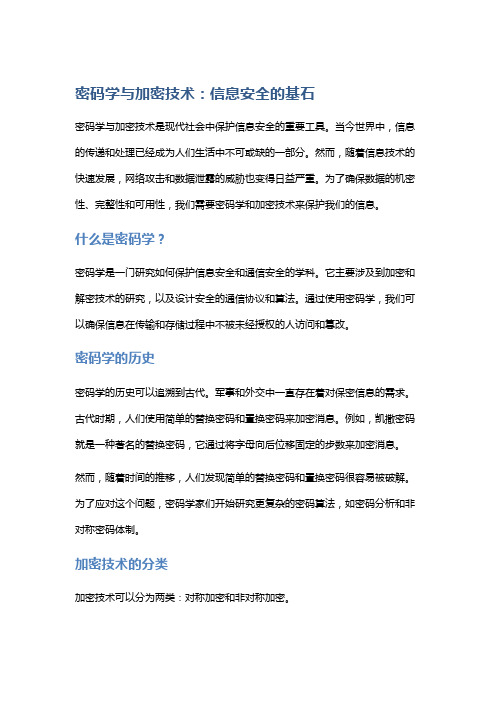 密码学与加密技术：信息安全的基石

密码学与加密技术是现代社会中保护信息安全的重要工具。当今世界中，信息的传递和处理已经成为人们生活中不可或缺的一部分。然而，随着信息技术的快速发展，网络攻击和数据泄露的威胁也变得日益严重。为了确保数据的机密性、完整性和可用性，我们需要密码学和加密技术来保护我们的信息。

什么是密码学？

密码学是一门研究如何保护信息安全和通信安全的学科。它主要涉及到加密和解密技术的研究，以及设计安全的通信协议和算法。通过使用密码学，我们可以确保信息在传输和存储过程中不被未经授权的人访问和篡改。

密码学的历史

密码学的历史可以追溯到古代。军事和外交中一直存在着对保密信息的需求。古代时期，人们使用简单的替换密码和置换密码来加密消息。例如，凯撒密码就是一种著名的替换密码，它通过将字母向后位移固定的步数来加密消息。

然而，随着时间的推移，人们发现简单的替换密码和置换密码很容易被破解。为了应对这个问题，密码学家们开始研究更复杂的密码算法，如密码分析和非对称密码体制。

加密技术的分类

加密技术可以分为两类：对称加密和非对称加密。